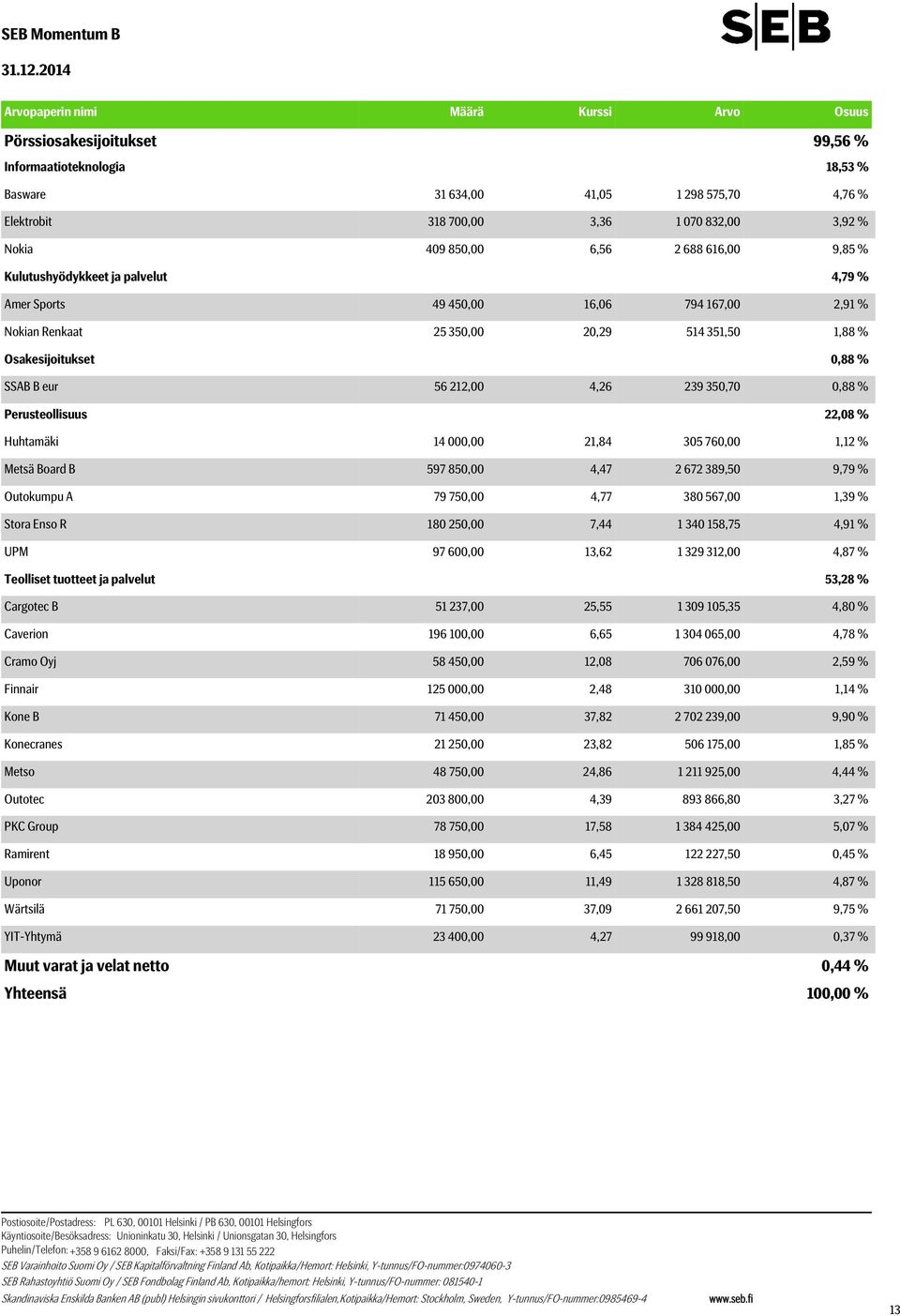 SEB Momentum B

31.12.2014

SEB

| Arvopaperin nimi | Määrä | Kurssi | Arvo | Osuus |
|---|---|---|---|---|
| Pörssiosakesijoitukset | | | | 99,56 % |
| Informaatioteknologia | | | | 18,53 % |
| Basware | 31 634,00 | 41,05 | 1 298 575,70 | 4,76 % |
| Elektrobit | 318 700,00 | 3,36 | 1 070 832,00 | 3,92 % |
| Nokia | 409 850,00 | 6,56 | 2 688 616,00 | 9,85 % |
| Kulutushyödykkeet ja palvelut | | | | 4,79 % |
| Amer Sports | 49 450,00 | 16,06 | 794 167,00 | 2,91 % |
| Nokian Renkaat | 25 350,00 | 20,29 | 514 351,50 | 1,88 % |
| Osakesijoitukset | | | | 0,88 % |
| SSAB B eur | 56 212,00 | 4,26 | 239 350,70 | 0,88 % |
| Perusteollisuus | | | | 22,08 % |
| Huhtamäki | 14 000,00 | 21,84 | 305 760,00 | 1,12 % |
| Metsä Board B | 597 850,00 | 4,47 | 2 672 389,50 | 9,79 % |
| Outokumpu A | 79 750,00 | 4,77 | 380 567,00 | 1,39 % |
| Stora Enso R | 180 250,00 | 7,44 | 1 340 158,75 | 4,91 % |
| UPM | 97 600,00 | 13,62 | 1 329 312,00 | 4,87 % |
| Teolliset tuotteet ja palvelut | | | | 53,28 % |
| Cargotec B | 51 237,00 | 25,55 | 1 309 105,35 | 4,80 % |
| Caverion | 196 100,00 | 6,65 | 1 304 065,00 | 4,78 % |
| Cramo Oyj | 58 450,00 | 12,08 | 706 076,00 | 2,59 % |
| Finnair | 125 000,00 | 2,48 | 310 000,00 | 1,14 % |
| Kone B | 71 450,00 | 37,82 | 2 702 239,00 | 9,90 % |
| Konecranes | 21 250,00 | 23,82 | 506 175,00 | 1,85 % |
| Metso | 48 750,00 | 24,86 | 1 211 925,00 | 4,44 % |
| Outotec | 203 800,00 | 4,39 | 893 866,80 | 3,27 % |
| PKC Group | 78 750,00 | 17,58 | 1 384 425,00 | 5,07 % |
| Ramirent | 18 950,00 | 6,45 | 122 227,50 | 0,45 % |
| Uponor | 115 650,00 | 11,49 | 1 328 818,50 | 4,87 % |
| Wärtsilä | 71 750,00 | 37,09 | 2 661 207,50 | 9,75 % |
| YIT-Yhtymä | 23 400,00 | 4,27 | 99 918,00 | 0,37 % |
| Muut varat ja velat netto | | | | 0,44 % |
| Yhteensä | | | | 100,00 % |

Postiosoite/Postadress: PL 630, 00101 Helsinki / PB 630, 00101 Helsingfors
Käyntiosoite/Besöksadress: Unioninkatu 30, Helsinki / Unionsgatan 30, Helsingfors
Puhelin/Telefon: +358 9 6162 8000, Faksi/Fax: +358 9 131 55 222
SEB Varainhoito Suomi Oy / SEB Kapitalförvaltning Finland Ab, Kotipaikka/Hemort: Helsinki, Y-tunnus/FO-nummer:0974060-3
SEB Rahastoyhtiö Suomi Oy / SEB Fondbolag Finland Ab, Kotipaikka/hemort: Helsinki, Y-tunnus/FO-nummer: 081540-1
Skandinaviska Enskilda Banken AB (publ) Helsingin sivukonttori / Helsingforsfilialen,Kotipaikka/Hemort: Stockholm, Sweden, Y-tunnus/FO-nummer:0985469-4 www.seb.fi

13